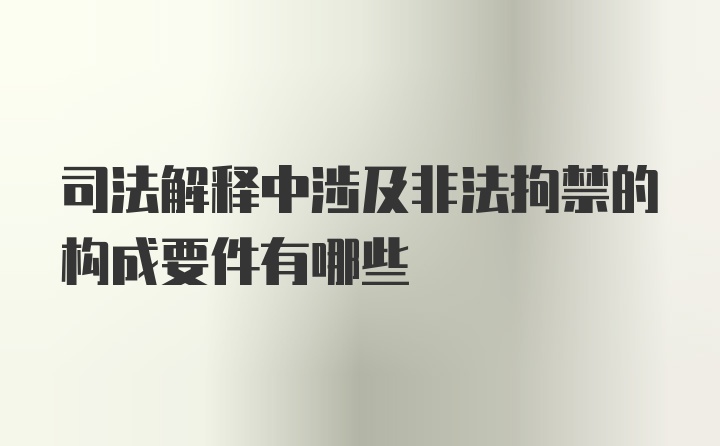 司法解释中涉及非法拘禁的构成要件有哪些